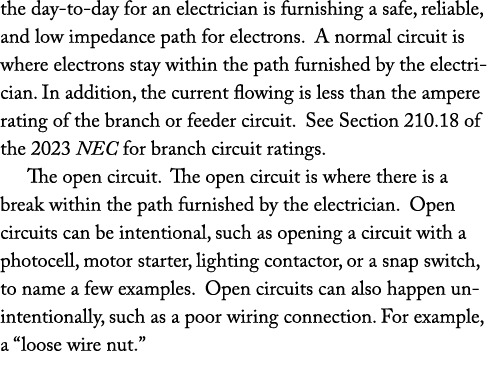 the day-to-day for an electrician is furnishing a safe, reliable, and low impedance path for electrons. A normal circuit is where electrons stay within the path furnished by the electrician. In addition, the current flowing is less than the ampere rating of the branch or feeder circuit. See Section 210.18 of the 2023 NEC for branch circuit ratings.

The open circuit. The open circuit is where there is a break within the path furnished by the electrician. Open circuits can be intentional, such as opening a circuit with a photocell, motor starter, lighting contactor, or a snap switch, to name a few examples. Open circuits can also happen unintentionally, such as a poor wiring connection. For example, a “loose wire nut.”